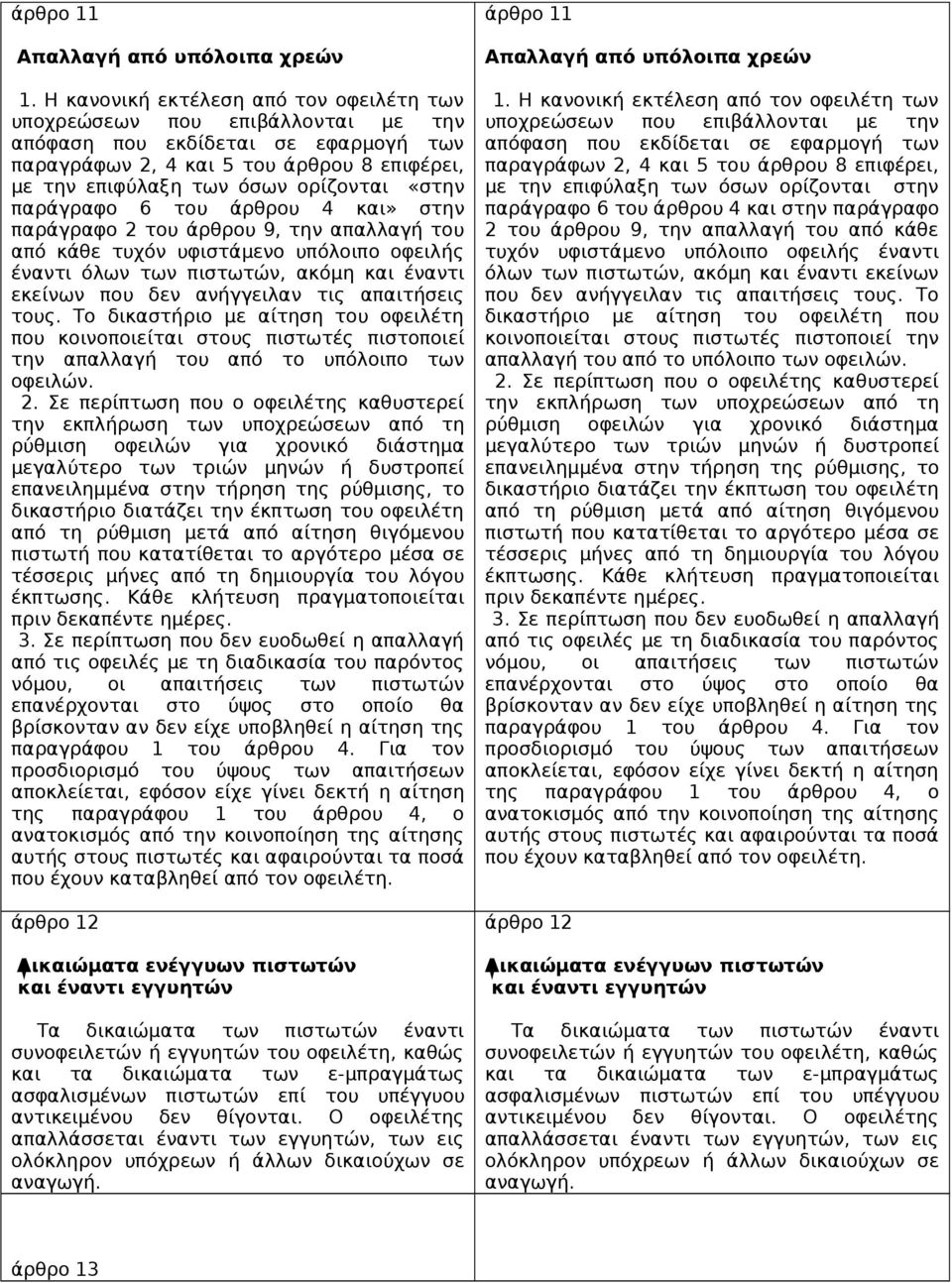 άρθρο 11

Απαλλαγή από υπόλοιπα χρεών

1. Η κανονική εκτέλεση από τον οφειλέτη των υποχρεώσεων που επιβάλλονται με την απόφαση που εκδίδεται σε εφαρμογή των παραγράφων 2, 4 και 5 του άρθρου 8 επιφέρει, με την επιφύλαξη των όσων ορίζονται «στην παράγραφο 6 του άρθρου 4 και» στην παράγραφο 2 του άρθρου 9, την απαλλαγή του από κάθε τυχόν υφιστάμενο υπόλοιπο οφειλής έναντι όλων των πιστωτών, ακόμη και έναντι εκείνων που δεν ανήγγειλαν τις απαιτήσεις τους. Το δικαστήριο με αίτηση του οφειλέτη που κοινοποιείται στους πιστωτές πιστοποιεί την απαλλαγή του από το υπόλοιπο των οφειλών.

2. Σε περίπτωση που ο οφειλέτης καθυστερεί την εκπλήρωση των υποχρεώσεων από τη ρύθμιση οφειλών για χρονικό διάστημα μεγαλύτερο των τριών μηνών ή δυστροπεί επανειλημμένα στην τήρηση της ρύθμισης, το δικαστήριο διατάζει την έκπτωση του οφειλέτη από τη ρύθμιση μετά από αίτηση θιγόμενου πιστωτή που κατατίθεται το αργότερο μέσα σε τέσσερις μήνες από τη δημιουργία του λόγου έκπτωσης. Κάθε κλήτευση πραγματοποιείται πριν δεκαπέντε ημέρες.

3. Σε περίπτωση που δεν ευοδωθεί η απαλλαγή από τις οφειλές με τη διαδικασία του παρόντος νόμου, οι απαιτήσεις των πιστωτών επανέρχονται στο ύψος στο οποίο θα βρίσκονταν αν δεν είχε υποβληθεί η αίτηση της παραγράφου 1 του άρθρου 4. Για τον προσδιορισμό του ύψους των απαιτήσεων αποκλείεται, εφόσον είχε γίνει δεκτή η αίτηση της παραγράφου 1 του άρθρου 4, ο ανατοκισμός από την κοινοποίηση της αίτησης αυτής στους πιστωτές και αφαιρούνται τα ποσά που έχουν καταβληθεί από τον οφειλέτη.

άρθρο 12

Δικαιώματα ενέγγυων πιστωτών και έναντι εγγυητών

Τα δικαιώματα των πιστωτών έναντι συνοφειλετών ή εγγυητών του οφειλέτη, καθώς και τα δικαιώματα των ε-μπραγμάτως ασφαλισμένων πιστωτών επί του υπέγγυου αντικειμένου δεν θίγονται. Ο οφειλέτης απαλλάσσεται έναντι των εγγυητών, των εις ολόκληρον υπόχρεων ή άλλων δικαιούχων σε αναγωγή.

άρθρο 13

άρθρο 11

Απαλλαγή από υπόλοιπα χρεών

1. Η κανονική εκτέλεση από τον οφειλέτη των υποχρεώσεων που επιβάλλονται με την απόφαση που εκδίδεται σε εφαρμογή των παραγράφων 2, 4 και 5 του άρθρου 8 επιφέρει, με την επιφύλαξη των όσων ορίζονται στην παράγραφο 6 του άρθρου 4 και στην παράγραφο 2 του άρθρου 9, την απαλλαγή του από κάθε τυχόν υφιστάμενο υπόλοιπο οφειλής έναντι όλων των πιστωτών, ακόμη και έναντι εκείνων που δεν ανήγγειλαν τις απαιτήσεις τους. Το δικαστήριο με αίτηση του οφειλέτη που κοινοποιείται στους πιστωτές πιστοποιεί την απαλλαγή του από το υπόλοιπο των οφειλών.

2. Σε περίπτωση που ο οφειλέτης καθυστερεί την εκπλήρωση των υποχρεώσεων από τη ρύθμιση οφειλών για χρονικό διάστημα μεγαλύτερο των τριών μηνών ή δυστροπεί επανειλημμένα στην τήρηση της ρύθμισης, το δικαστήριο διατάζει την έκπτωση του οφειλέτη από τη ρύθμιση μετά από αίτηση θιγόμενου πιστωτή που κατατίθεται το αργότερο μέσα σε τέσσερις μήνες από τη δημιουργία του λόγου έκπτωσης. Κάθε κλήτευση πραγματοποιείται πριν δεκαπέντε ημέρες.

3. Σε περίπτωση που δεν ευοδωθεί η απαλλαγή από τις οφειλές με τη διαδικασία του παρόντος νόμου, οι απαιτήσεις των πιστωτών επανέρχονται στο ύψος στο οποίο θα βρίσκονταν αν δεν είχε υποβληθεί η αίτηση της παραγράφου 1 του άρθρου 4. Για τον προσδιορισμό του ύψους των απαιτήσεων αποκλείεται, εφόσον είχε γίνει δεκτή η αίτηση της παραγράφου 1 του άρθρου 4, ο ανατοκισμός από την κοινοποίηση της αίτησης αυτής στους πιστωτές και αφαιρούνται τα ποσά που έχουν καταβληθεί από τον οφειλέτη.

άρθρο 12

Δικαιώματα ενέγγυων πιστωτών και έναντι εγγυητών

Τα δικαιώματα των πιστωτών έναντι συνοφειλετών ή εγγυητών του οφειλέτη, καθώς και τα δικαιώματα των ε-μπραγμάτως ασφαλισμένων πιστωτών επί του υπέγγυου αντικειμένου δεν θίγονται. Ο οφειλέτης απαλλάσσεται έναντι των εγγυητών, των εις ολόκληρον υπόχρεων ή άλλων δικαιούχων σε αναγωγή.